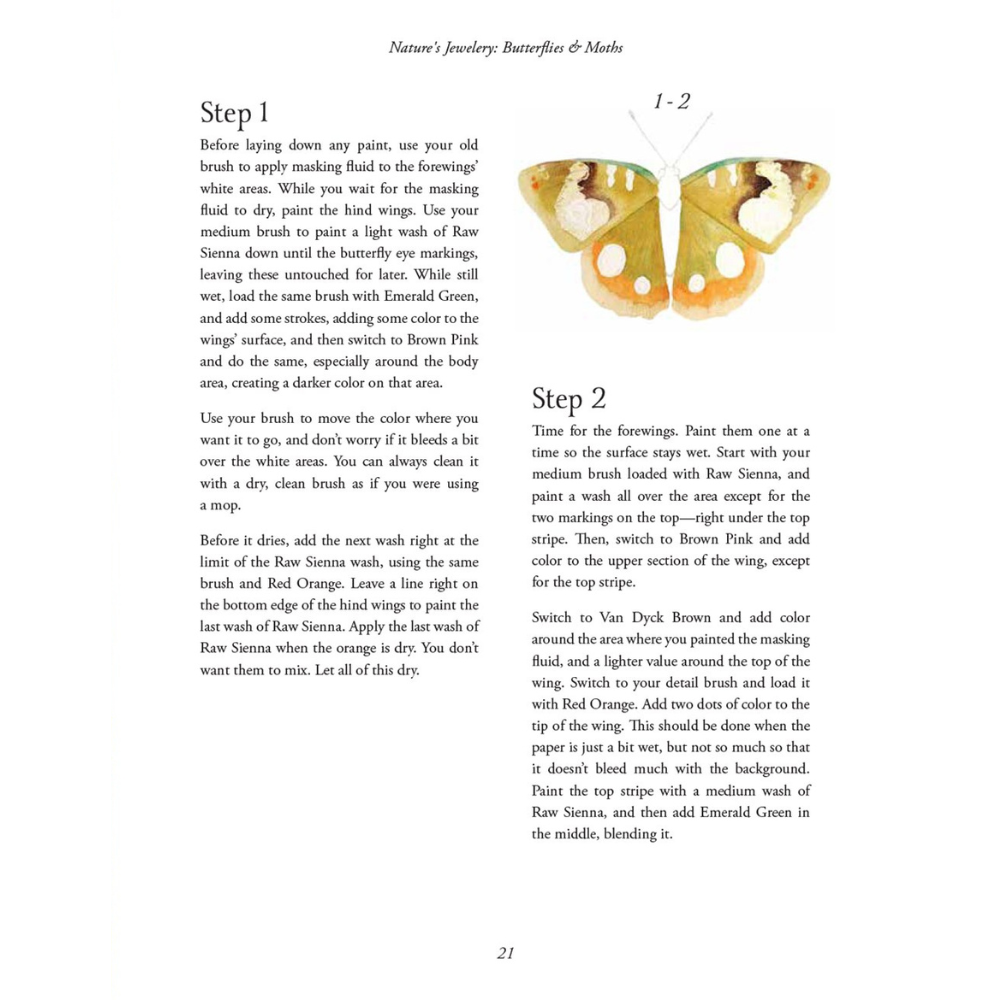 Nature's Jewelery: Butterflies & Moths

Step 1

Before laying down any paint, use your old brush to apply masking fluid to the forewings' white areas. While you wait for the masking fluid to dry, paint the hind wings. Use your medium brush to paint a light wash of Raw Sienna down until the butterfly eye markings, leaving these untouched for later. While still wet, load the same brush with Emerald Green, and add some strokes, adding some color to the wings' surface, and then switch to Brown Pink and do the same, especially around the body area, creating a darker color on that area.

Use your brush to move the color where you want it to go, and don't worry if it bleeds a bit over the white areas. You can always clean it with a dry, clean brush as if you were using a mop.

Before it dries, add the next wash right at the limit of the Raw Sienna wash, using the same brush and Red Orange. Leave a line right on the bottom edge of the hind wings to paint the last wash of Raw Sienna. Apply the last wash of Raw Sienna when the orange is dry. You don't want them to mix. Let all of this dry.

1 - 2

Step 2

Time for the forewings. Paint them one at a time so the surface stays wet. Start with your medium brush loaded with Raw Sienna, and paint a wash all over the area except for the two markings on the top—right under the top stripe. Then, switch to Brown Pink and add color to the upper section of the wing, except for the top stripe.

Switch to Van Dyck Brown and add color around the area where you painted the masking fluid, and a lighter value around the top of the wing. Switch to your detail brush and load it with Red Orange. Add two dots of color to the tip of the wing. This should be done when the paper is just a bit wet, but not so much so that it doesn't bleed much with the background. Paint the top stripe with a medium wash of Raw Sienna, and then add Emerald Green in the middle, blending it.

21